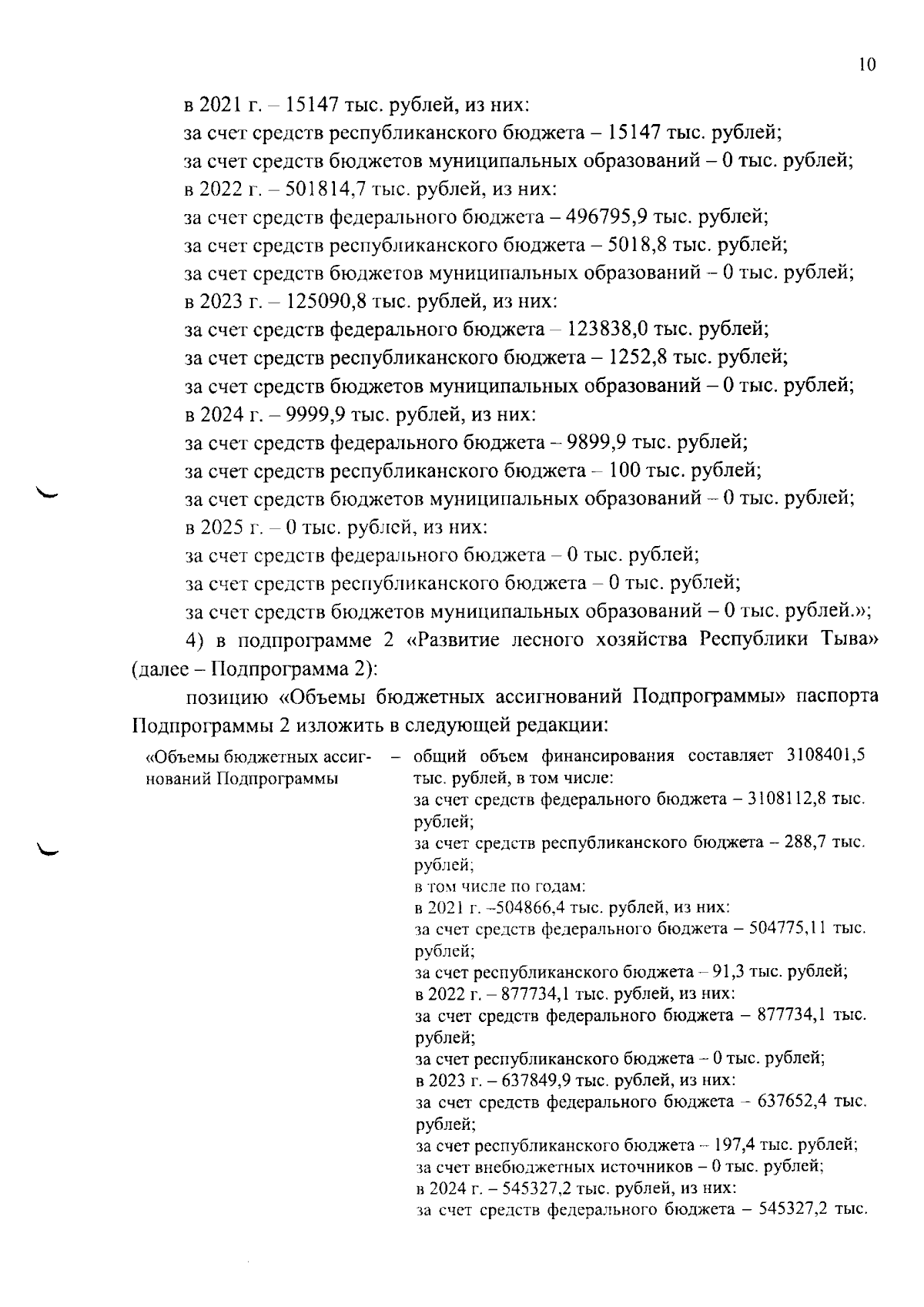 10

в 2021 г. – 15147 тыс. рублей, из них:
за счет средств республиканского бюджета – 15147 тыс. рублей;
за счет средств бюджетов муниципальных образований – 0 тыс. рублей;
в 2022 г. – 501814,7 тыс. рублей, из них:
за счет средств федерального бюджета – 496795,9 тыс. рублей;
за счет средств республиканского бюджета – 5018,8 тыс. рублей;
за счет средств бюджетов муниципальных образований – 0 тыс. рублей;
в 2023 г. – 125090,8 тыс. рублей, из них:
за счет средств федерального бюджета – 123838,0 тыс. рублей;
за счет средств республиканского бюджета – 1252,8 тыс. рублей;
за счет средств бюджетов муниципальных образований – 0 тыс. рублей;
в 2024 г. – 9999,9 тыс. рублей, из них:
за счет средств федерального бюджета – 9899,9 тыс. рублей;
за счет средств республиканского бюджета – 100 тыс. рублей;
за счет средств бюджетов муниципальных образований – 0 тыс. рублей;
в 2025 г. – 0 тыс. рублей, из них:
за счет средств федерального бюджета – 0 тыс. рублей;
за счет средств республиканского бюджета – 0 тыс. рублей;
за счет средств бюджетов муниципальных образований – 0 тыс. рублей.»;

4) в подпрограмме 2 «Развитие лесного хозяйства Республики Тыва» (далее – Подпрограмма 2):

позицию «Объемы бюджетных ассигнований Подпрограммы» паспорта Подпрограммы 2 изложить в следующей редакции:

«Объемы бюджетных ассигнований Подпрограммы – общий объем финансирования составляет 3108401,5 тыс. рублей, в том числе:
за счет средств федерального бюджета – 3108112,8 тыс. рублей;
за счет средств республиканского бюджета – 288,7 тыс. рублей;
в том числе по годам:
в 2021 г. –504866,4 тыс. рублей, из них:
за счет средств федерального бюджета – 504775,11 тыс. рублей;
за счет республиканского бюджета – 91,3 тыс. рублей;
в 2022 г. – 877734,1 тыс. рублей, из них:
за счет средств федерального бюджета – 877734,1 тыс. рублей;
за счет республиканского бюджета – 0 тыс. рублей;
в 2023 г. – 637849,9 тыс. рублей, из них:
за счет средств федерального бюджета – 637652,4 тыс. рублей;
за счет республиканского бюджета – 197,4 тыс. рублей;
за счет внебюджетных источников – 0 тыс. рублей;
в 2024 г. – 545327,2 тыс. рублей, из них:
за счет средств федерального бюджета – 545327,2 тыс.